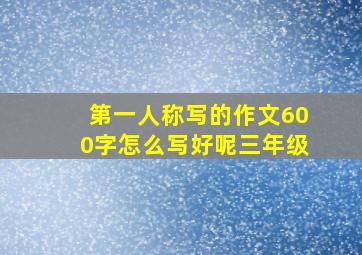 第一人称写的作文600字怎么写好呢三年级